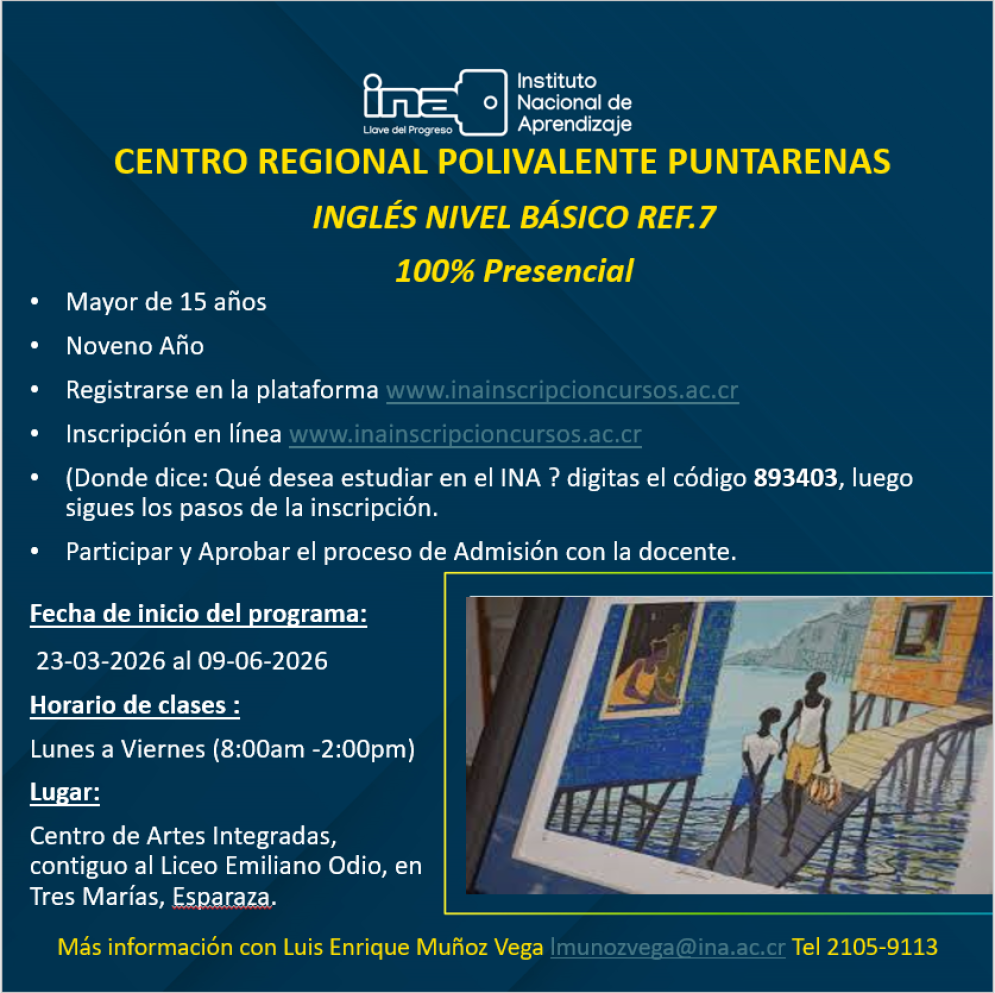 ina
Llave del Progreso
Instituto
Nacional de
Aprendizaje

CENTRO REGIONAL POLIVALENTE PUNTARENAS

INGLÉS NIVEL BÁSICO REF.7

100% Presencial

• Mayor de 15 años
• Noveno Año
• Registrarse en la plataforma www.inainscripcioncursos.ac.cr
• Inscripción en línea www.inainscripcioncursos.ac.cr
• (Donde dice: Qué desea estudiar en el INA ? digitas el código 893403, luego sigues los pasos de la inscripción.
• Participar y Aprobar el proceso de Admisión con la docente.

Fecha de inicio del programa:

23-03-2026 al 09-06-2026

Horario de clases :

Lunes a Viernes (8:00am -2:00pm)

Lugar:

Centro de Artes Integradas, contiguo al Liceo Emiliano Odio, en Tres Marías, Esparaza.

Más información con Luis Enrique Muñoz Vega lmunozvega@ina.ac.cr Tel 2105-9113